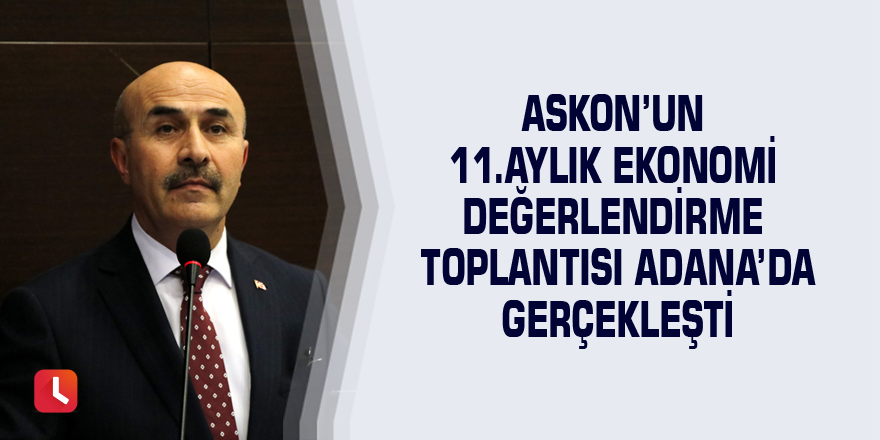 ASKON'UN 11.AYLIK EKONOMİ DEĞERLENDİRME TOPLANTISI ADANA'DA GERÇEKLEŞTİ